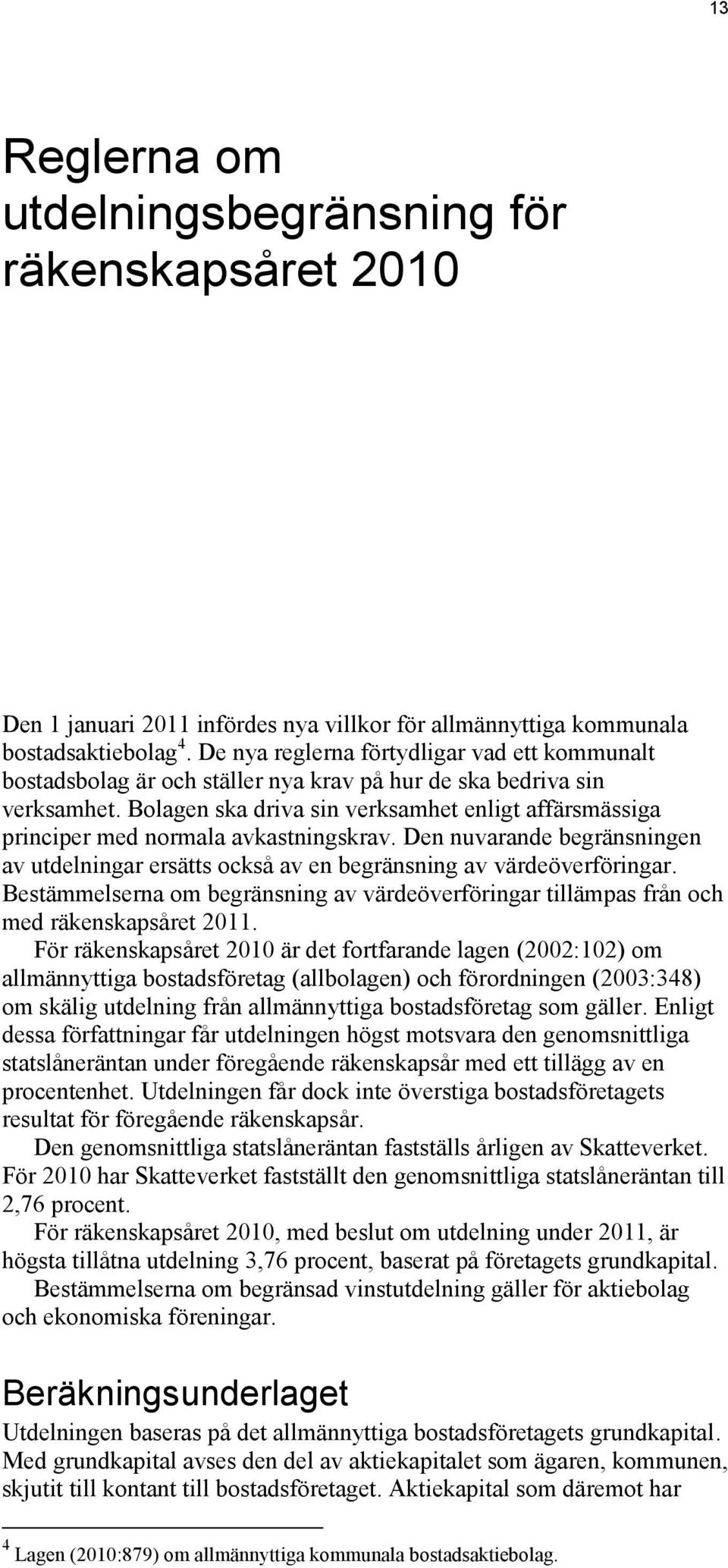 13

Reglerna om utdelningsbegränsning för räkenskapsåret 2010

Den 1 januari 2011 infördes nya villkor för allmännyttiga kommunala bostadsaktiebolag$^4$. De nya reglerna förtydligar vad ett kommunalt bostadsbolag är och ställer nya krav på hur de ska bedriva sin verksamhet. Bolagen ska driva sin verksamhet enligt affärsmässiga principer med normala avkastningskrav. Den nuvarande begränsningen av utdelningar ersätts också av en begränsning av värdeöverföringar. Bestämmelserna om begränsning av värdeöverföringar tillämpas från och med räkenskapsåret 2011.

För räkenskapsåret 2010 är det fortfarande lagen (2002:102) om allmännyttiga bostadsföretag (allbolagen) och förordningen (2003:348) om skälig utdelning från allmännyttiga bostadsföretag som gäller. Enligt dessa författningar får utdelningen högst motsvara den genomsnittliga statslåneräntan under föregående räkenskapsår med ett tillägg av en procentenhet. Utdelningen får dock inte överstiga bostadsföretagets resultat för föregående räkenskapsår.

Den genomsnittliga statslåneräntan fastställs årligen av Skatteverket. För 2010 har Skatteverket fastställt den genomsnittliga statslåneräntan till 2,76 procent.

För räkenskapsåret 2010, med beslut om utdelning under 2011, är högsta tillåtna utdelning 3,76 procent, baserat på företagets grundkapital.

Bestämmelserna om begränsad vinstutdelning gäller för aktiebolag och ekonomiska föreningar.

Beräkningsunderlaget

Utdelningen baseras på det allmännyttiga bostadsföretagets grundkapital. Med grundkapital avses den del av aktiekapitalet som ägaren, kommunen, skjutit till kontant till bostadsföretaget. Aktiekapital som däremot har

$^4$ Lagen (2010:879) om allmännyttiga kommunala bostadsaktiebolag.